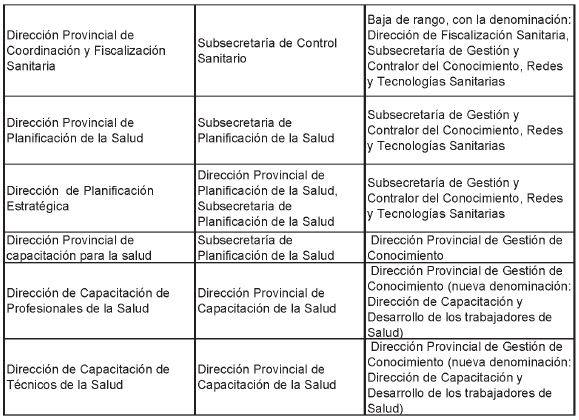 | | | |
|---|---|---|
| Dirección Provincial de Coordinación y Fiscalización Sanitaria | Subsecretaría de Control Sanitario | Baja de rango, con la denominación: Dirección de Fiscalización Sanitaria, Subsecretaría de Gestión y Contralor del Conocimiento, Redes y Tecnologías Sanitarias |
| Dirección Provincial de Planificación de la Salud | Subsecretaria de Planificación de la Salud | Subsecretaría de Gestión y Contralor del Conocimiento, Redes y Tecnologías Sanitarias |
| Dirección de Planificación Estratégica | Dirección Provincial de Planificación de la Salud, Subsecretaria de Planificación de la Salud | Subsecretaría de Gestión y Contralor del Conocimiento, Redes y Tecnologías Sanitarias |
| Dirección Provincial de capacitación para la salud | Subsecretaría de Planificación de la Salud | Dirección Provincial de Gestión de Conocimiento |
| Dirección de Capacitación de Profesionales de la Salud | Dirección Provincial de Capacitación de la Salud | Dirección Provincial de Gestión de Conocimiento (nueva denominación: Dirección de Capacitación y Desarrollo de los trabajadores de Salud) |
| Dirección de Capacitación de Técnicos de la Salud | Dirección Provincial de Capacitación de la Salud | Dirección Provincial de Gestión de Conocimiento (nueva denominación: Dirección de Capacitación y Desarrollo de los trabajadores de Salud) |